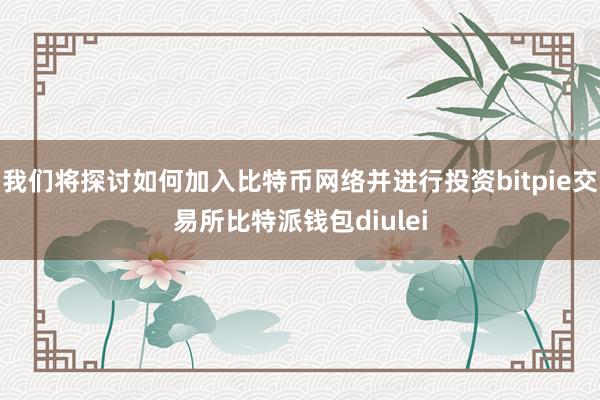 我们将探讨如何加入比特币网络并进行投资bitpie交易所比特派钱包diulei